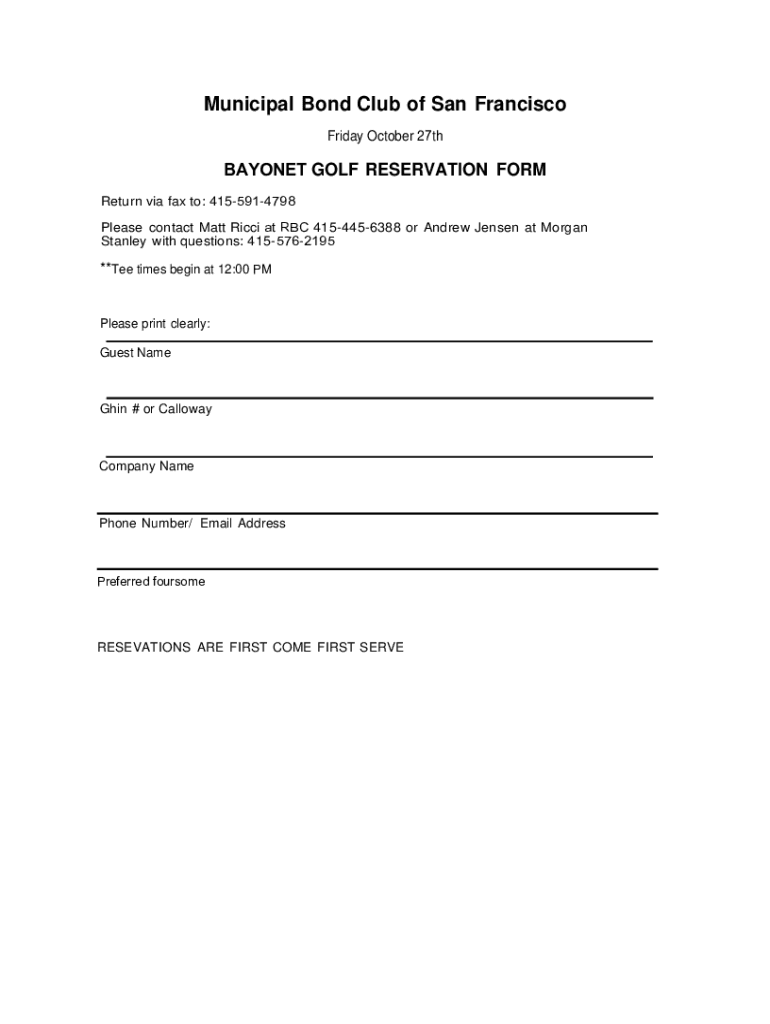 Municipal Bond Club of San Francisco

Friday October 27th

BAYONET GOLF RESERVATION FORM

Return via fax to: 415-591-4798

Please contact Matt Ricci at RBC 415-445-6388 or Andrew Jensen at Morgan Stanley with questions: 415-576-2195

**Tee times begin at 12:00 PM

Please print clearly:

Guest Name

Ghin # or Calloway

Company Name

Phone Number/ Email Address

Preferred foursome

RESEVATIONS ARE FIRST COME FIRST SERVE